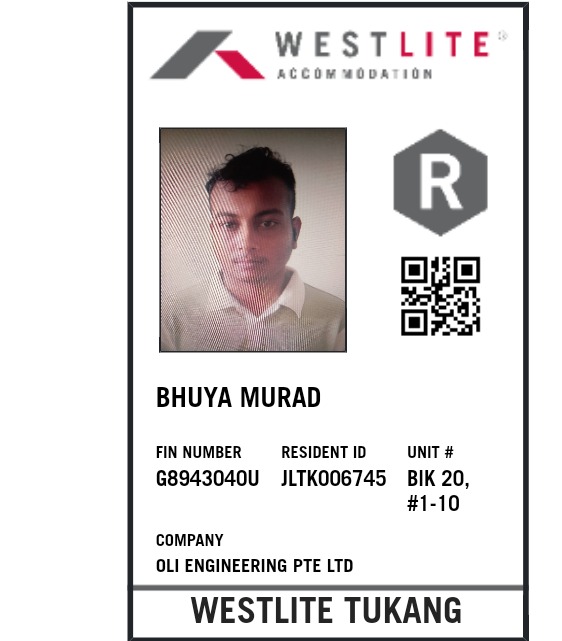 WESTLITE®
ACCOMMODATION

R

BHUYA MURAD

FIN NUMBER
G8943040U

RESIDENT ID
JLTK006745

UNIT #
BIK 20,
#1-10

COMPANY
OLI ENGINEERING PTE LTD

WESTLITE TUKANG